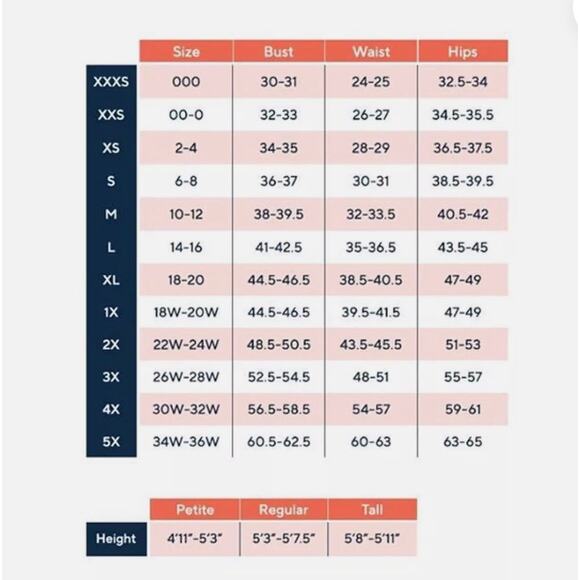 | | Size | Bust | Waist | Hips |
|---|---|---|---|---|
| XXXS | 000 | 30-31 | 24-25 | 32.5-34 |
| XXS | 00-0 | 32-33 | 26-27 | 34.5-35.5 |
| XS | 2-4 | 34-35 | 28-29 | 36.5-37.5 |
| S | 6-8 | 36-37 | 30-31 | 38.5-39.5 |
| M | 10-12 | 38-39.5 | 32-33.5 | 40.5-42 |
| L | 14-16 | 41-42.5 | 35-36.5 | 43.5-45 |
| XL | 18-20 | 44.5-46.5 | 38.5-40.5 | 47-49 |
| 1X | 18W-20W | 44.5-46.5 | 39.5-41.5 | 47-49 |
| 2X | 22W-24W | 48.5-50.5 | 43.5-45.5 | 51-53 |
| 3X | 26W-28W | 52.5-54.5 | 48-51 | 55-57 |
| 4X | 30W-32W | 56.5-58.5 | 54-57 | 59-61 |
| 5X | 34W-36W | 60.5-62.5 | 60-63 | 63-65 |

| | Petite | Regular | Tall |
|---|---|---|---|
| Height | 4'11"-5'3" | 5'3"-5'7.5" | 5'8"-5'11" |